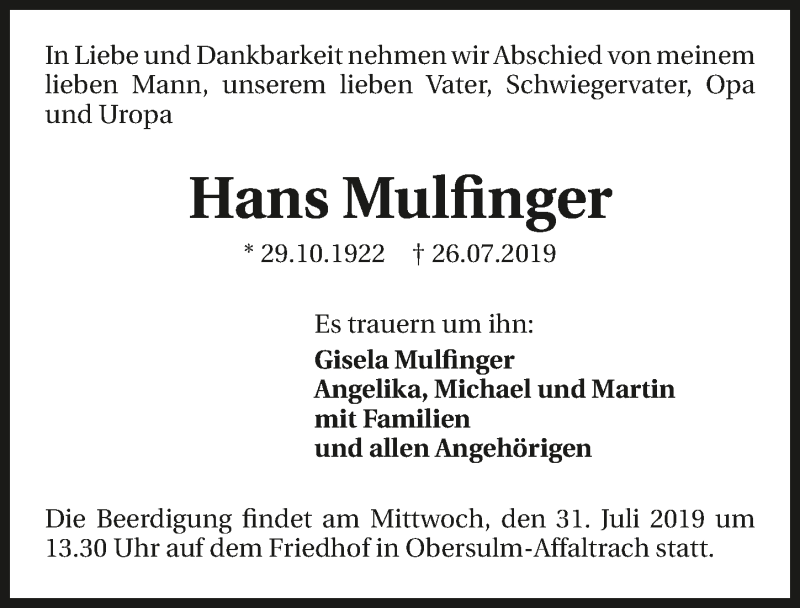 In Liebe und Dankbarkeit nehmen wir Abschied von meinem lieben Mann, unserem lieben Vater, Schwiegervater, Opa und Uropa

Hans Mulfinger

* 29.10.1922 † 26.07.2019

Es trauern um ihn:

Gisela Mulfinger
Angelika, Michael und Martin
mit Familien
und allen Angehörigen

Die Beerdigung findet am Mittwoch, den 31. Juli 2019 um 13.30 Uhr auf dem Friedhof in Obersulm-Affaltrach statt.